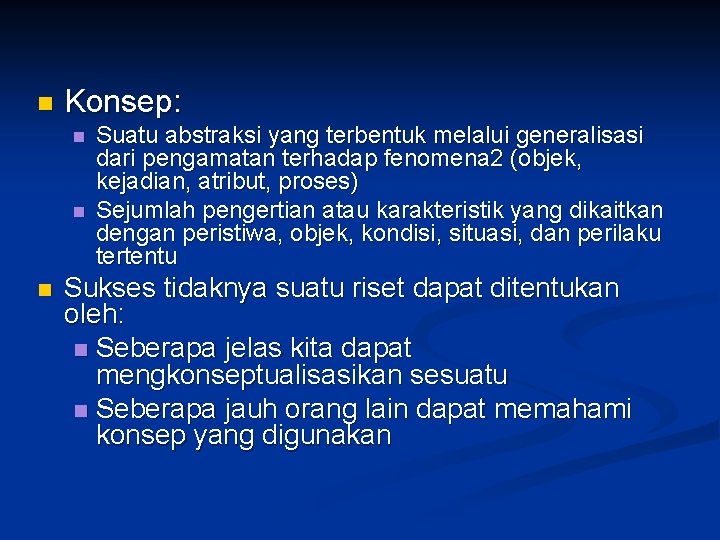 Konsep:

Suatu abstraksi yang terbentuk melalui generalisasi dari pengamatan terhadap fenomena2 (objek, kejadian, atribut, proses)

Sejumlah pengertian atau karakteristik yang dikaitkan dengan peristiwa, objek, kondisi, situasi, dan perilaku tertentu

Sukses tidaknya suatu riset dapat ditentukan oleh:

Seberapa jelas kita dapat mengkonseptualisasikan sesuatu

Seberapa jauh orang lain dapat memahami konsep yang digunakan